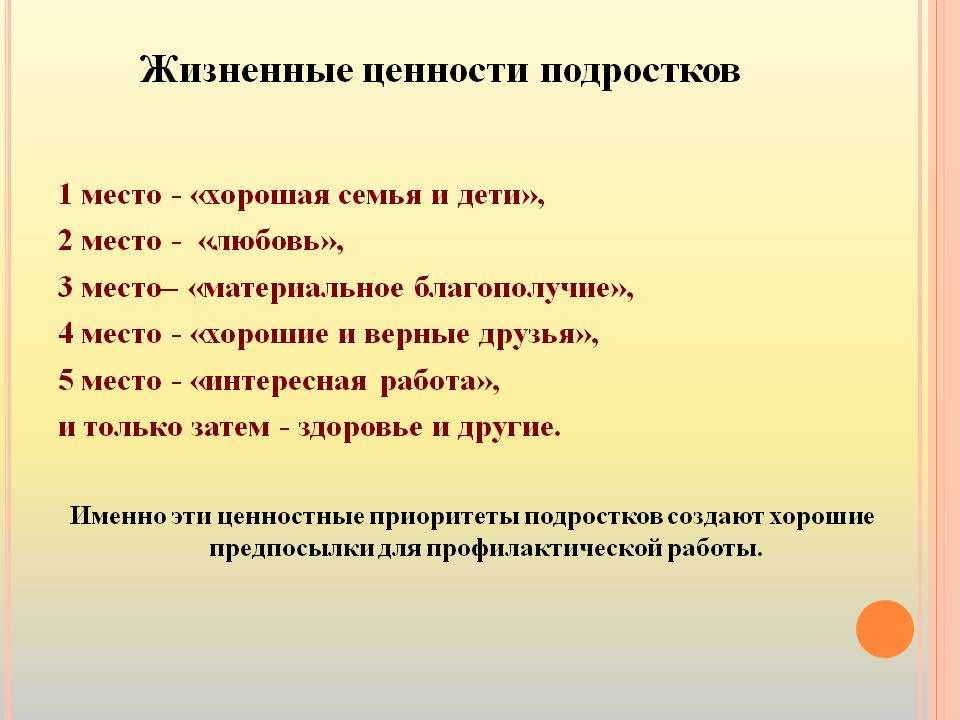 Жизненные ценности подростков

1 место - «хорошая семья и дети»,
2 место - «любовь»,
3 место– «материальное благополучие»,
4 место - «хорошие и верные друзья»,
5 место - «интересная работа»,
и только затем - здоровье и другие.

Именно эти ценностные приоритеты подростков создают хорошие предпосылки для профилактической работы.